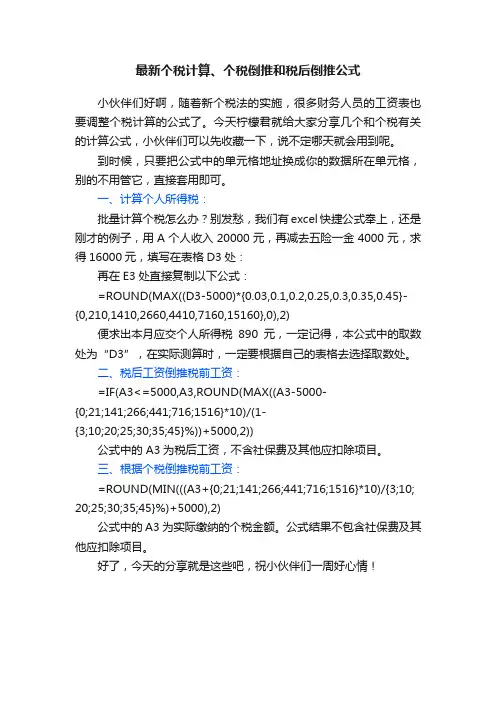 最新个税计算、个税倒推和税后倒推公式

小伙伴们好啊，随着新个税法的实施，很多财务人员的工资表也要调整个税计算的公式了。今天柠檬君就给大家分享几个和个税有关的计算公式，小伙伴们可以先收藏一下，说不定哪天就会用到呢。

到时候，只要把公式中的单元格地址换成你的数据所在单元格，别的不用管它，直接套用即可。

一、计算个人所得税：

批量计算个税怎么办？别发愁，我们有 excel 快捷公式奉上，还是刚才的例子，用 A 个人收入 20000 元，再减去五险一金 4000 元，求得 16000 元，填写在表格 D3 处：

再在 E3 处直接复制以下公式：

=ROUND(MAX((D3-5000)*{0.03,0.1,0.2,0.25,0.3,0.35,0.45}-{0,210,1410,2660,4410,7160,15160},0),2)

便求出本月应交个人所得税 890 元，一定记得，本公式中的取数处为“D3”，在实际测算时，一定要根据自己的表格去选择取数处。

二、税后工资倒推税前工资：

=IF(A3<=5000,A3,ROUND(MAX((A3-5000-{0;21;141;266;441;716;1516}*10)/(1-{3;10;20;25;30;35;45}%))+5000,2))

公式中的 A3 为税后工资，不含社保费及其他应扣除项目。

三、根据个税倒推税前工资：

=ROUND(MIN(((A3+{0;21;141;266;441;716;1516}*10)/{3;10;20;25;30;35;45}%)+5000),2)

公式中的 A3 为实际缴纳的个税金额。公式结果不包含社保费及其他应扣除项目。

好了，今天的分享就是这些吧，祝小伙伴们一周好心情！